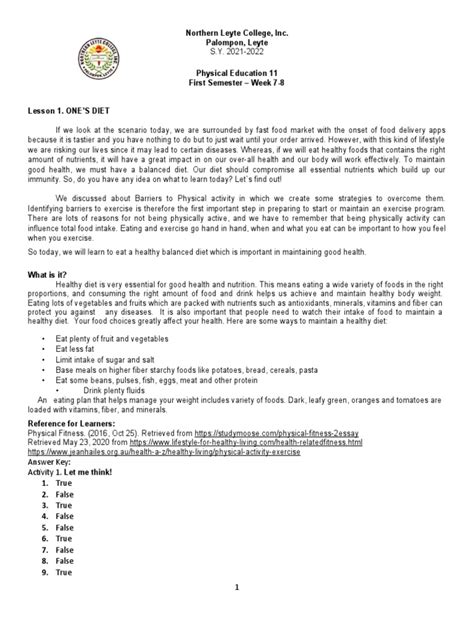 Northern Leyte College, Inc.
Palompon, Leyte
S.Y. 2021-2022

Physical Education 11
First Semester – Week 7-8

Lesson 1. ONE'S DIET

If we look at the scenario today, we are surrounded by fast food market with the onset of food delivery apps because it is tastier and you have nothing to do but to just wait until your order arrived. However, with this kind of lifestyle we are risking our lives since it may lead to certain diseases. Whereas, if we will eat healthy foods that contains the right amount of nutrients, it will have a great impact in on our over-all health and our body will work effectively. To maintain good health, we must have a balanced diet. Our diet should compromise all essential nutrients which build up our immunity. So, do you have any idea on what to learn today? Let`s find out!

We discussed about Barriers to Physical activity in which we create some strategies to overcome them. Identifying barriers to exercise is therefore the first important step in preparing to start or maintain an exercise program. There are lots of reasons for not being physically active, and we have to remember that being physically activity can influence total food intake. Eating and exercise go hand in hand, when and what you eat can be important to how you feel when you exercise.

So today, we will learn to eat a healthy balanced diet which is important in maintaining good health.

What is it?
Healthy diet is very essential for good health and nutrition. This means eating a wide variety of foods in the right proportions, and consuming the right amount of food and drink helps us achieve and maintain healthy body weight. Eating lots of vegetables and fruits which are packed with nutrients such as antioxidants, minerals, vitamins and fiber can protect you against any diseases. It is also important that people need to watch their intake of food to maintain a healthy diet. Your food choices greatly affect your health. Here are some ways to maintain a healthy diet:

• Eat plenty of fruit and vegetables
• Eat less fat
• Limit intake of sugar and salt
• Base meals on higher fiber starchy foods like potatoes, bread, cereals, pasta
• Eat some beans, pulses, fish, eggs, meat and other protein
• Drink plenty fluids

An eating plan that helps manage your weight includes variety of foods. Dark, leafy green, oranges and tomatoes are loaded with vitamins, fiber, and minerals.

Reference for Learners:
Physical Fitness. (2016, Oct 25). Retrieved from https://studymoose.com/physical-fitness-2essay
Retrieved May 23, 2020 from https://www.lifestyle-for-healthy-living.com/health-relatedfitness.html
https://www.jeanhailes.org.au/health-a-z/healthy-living/physical-activity-exercise
Answer Key:
Activity 1. Let me think!
1. True
2. False
3. True
4. False
5. False
6. True
7. False
8. False
9. True

1